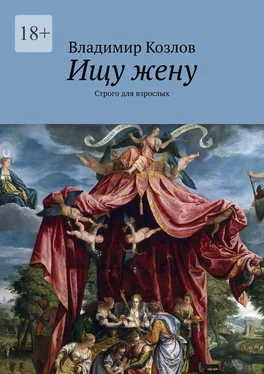 18+

Владимир Козлов

Ищу жену

Строго для взрослых